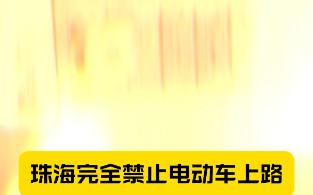 珠海完全禁止电动车上路